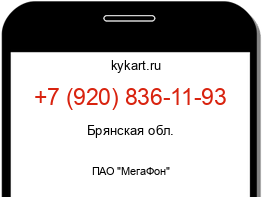 kykart.ru

+7 (920) 836-11-93

Брянская обл.

ПАО "МегаФон"